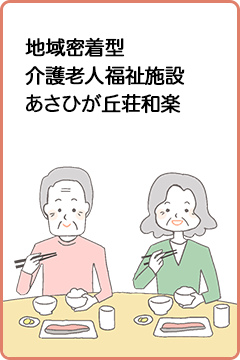 地域密着型
介護老人福祉施設
あさひが丘荘和楽